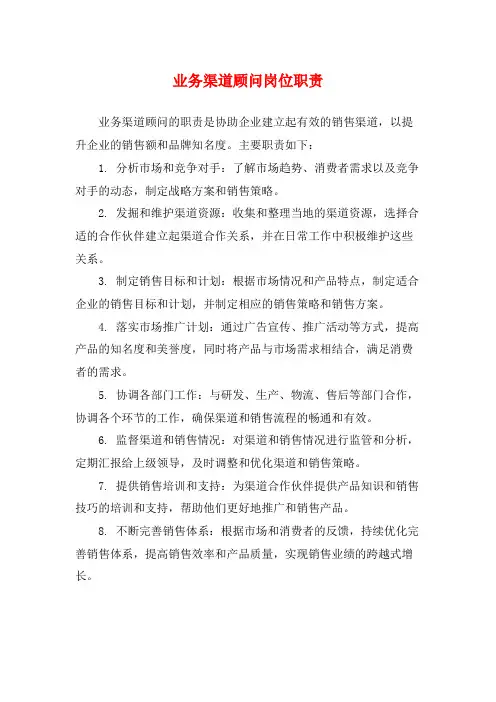 业务渠道顾问岗位职责

业务渠道顾问的职责是协助企业建立起有效的销售渠道，以提升企业的销售额和品牌知名度。主要职责如下：

1. 分析市场和竞争对手：了解市场趋势、消费者需求以及竞争对手的动态，制定战略方案和销售策略。

2. 发掘和维护渠道资源：收集和整理当地的渠道资源，选择合适的合作伙伴建立起渠道合作关系，并在日常工作中积极维护这些关系。

3. 制定销售目标和计划：根据市场情况和产品特点，制定适合企业的销售目标和计划，并制定相应的销售策略和销售方案。

4. 落实市场推广计划：通过广告宣传、推广活动等方式，提高产品的知名度和美誉度，同时将产品与市场需求相结合，满足消费者的需求。

5. 协调各部门工作：与研发、生产、物流、售后等部门合作，协调各个环节的工作，确保渠道和销售流程的畅通和有效。

6. 监督渠道和销售情况：对渠道和销售情况进行监管和分析，定期汇报给上级领导，及时调整和优化渠道和销售策略。

7. 提供销售培训和支持：为渠道合作伙伴提供产品知识和销售技巧的培训和支持，帮助他们更好地推广和销售产品。

8. 不断完善销售体系：根据市场和消费者的反馈，持续优化完善销售体系，提高销售效率和产品质量，实现销售业绩的跨越式增长。